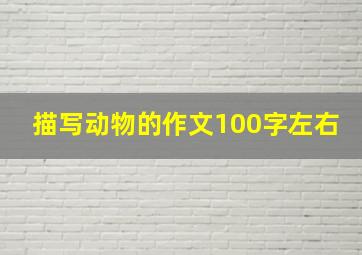 描写动物的作文100字左右